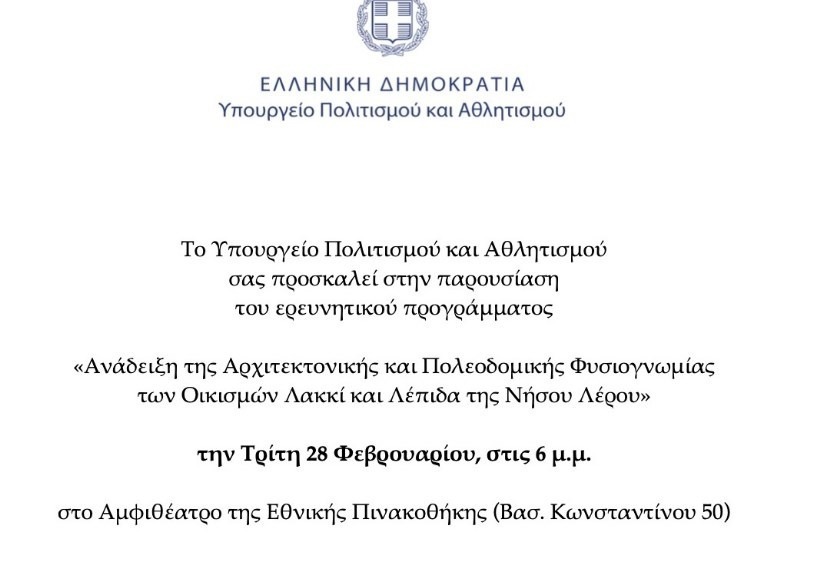 ΕΛΛΗΝΙΚΗ ΔΗΜΟΚΡΑΤΙΑ
Υπουργείο Πολιτισμού και Αθλητισμού

Το Υπουργείο Πολιτισμού και Αθλητισμού σας προσκαλεί στην παρουσίαση του ερευνητικού προγράμματος

«Ανάδειξη της Αρχιτεκτονικής και Πολεοδομικής Φυσιογνωμίας των Οικισμών Λακκί και Λέπιδα της Νήσου Λέρου»

την Τρίτη 28 Φεβρουαρίου, στις 6 μ.μ.

στο Αμφιθέατρο της Εθνικής Πινακοθήκης (Βασ. Κωνσταντίνου 50)